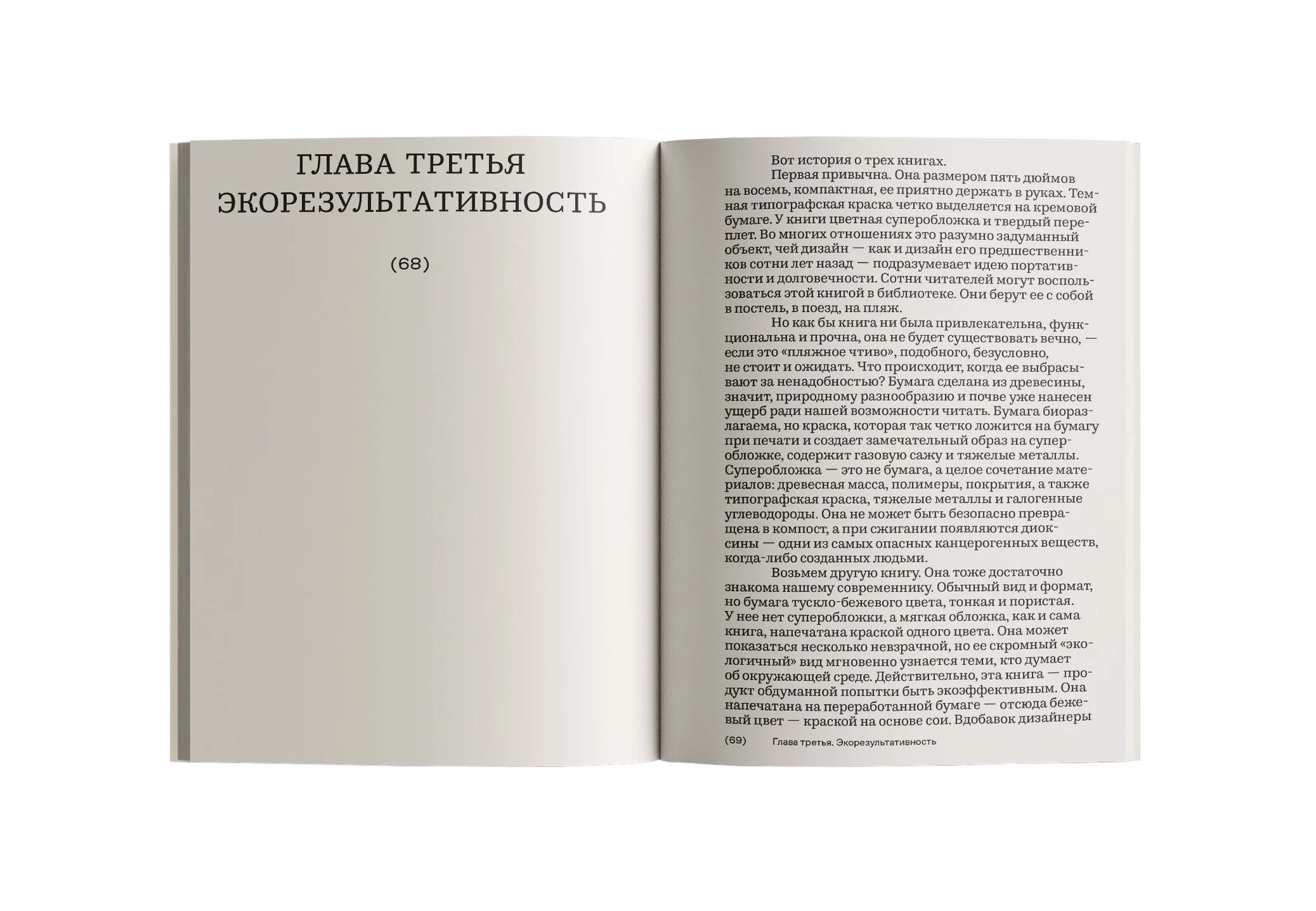 ГЛАВА ТРЕТЬЯ
ЭКОРЕЗУЛЬТАТИВНОСТЬ

(68)

Вот история о трех книгах.

Первая привычна. Она размером пять дюймов на восемь, компактная, ее приятно держать в руках. Темная типографская краска четко выделяется на кремовой бумаге. У книги цветная суперобложка и твердый переплет. Во многих отношениях это разумно задуманный объект, чей дизайн — как и дизайн его предшественников сотни лет назад — подразумевает идею портативности и долговечности. Сотни читателей могут воспользоваться этой книгой в библиотеке. Они берут ее с собой в постель, в поезд, на пляж.

Но как бы книга ни была привлекательна, функциональна и прочна, она не будет существовать вечно, — если это «пляжное чтиво», подобного, безусловно, не стоит и ожидать. Что происходит, когда ее выбрасывают за ненадобностью? Бумага сделана из древесины, значит, природному разнообразию и почве уже нанесен ущерб ради нашей возможности читать. Бумага биоразлагаема, но краска, которая так четко ложится на бумагу при печати и создает замечательный образ на суперобложке, содержит газовую сажу и тяжелые металлы. Суперобложка — это не бумага, а целое сочетание материалов: древесная масса, полимеры, покрытия, а также типографская краска, тяжелые металлы и галогенные углеводороды. Она не может быть безопасно превращена в компост, а при сжигании появляются диоксины — одни из самых опасных канцерогенных веществ, когда-либо созданных людьми.

Возьмем другую книгу. Она тоже достаточно знакома нашему современнику. Обычный вид и формат, но бумага тускло-бежевого цвета, тонкая и пористая. У нее нет суперобложки, а мягкая обложка, как и сама книга, напечатана краской одного цвета. Она может показаться несколько невзрачной, но ее скромный «экологичный» вид мгновенно узнается теми, кто думает об окружающей среде. Действительно, эта книга — продукт обдуманной попытки быть экоэффективным. Она напечатана на переработанной бумаге — отсюда бежевый цвет — краской на основе сои. Вдобавок дизайнеры

(69) Глава третья. Экорезультативность